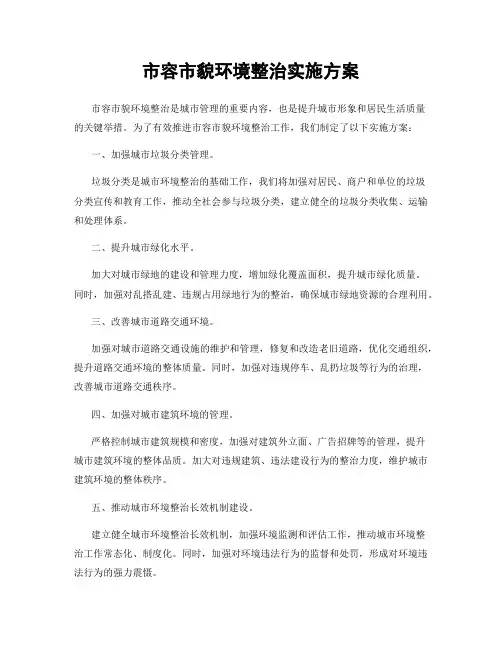 市容市貌环境整治实施方案

市容市貌环境整治是城市管理的重要内容，也是提升城市形象和居民生活质量的关键举措。为了有效推进市容市貌环境整治工作，我们制定了以下实施方案：

一、加强城市垃圾分类管理。

垃圾分类是城市环境整治的基础工作，我们将加强对居民、商户和单位的垃圾分类宣传和教育工作，推动全社会参与垃圾分类，建立健全的垃圾分类收集、运输和处理体系。

二、提升城市绿化水平。

加大对城市绿地的建设和管理力度，增加绿化覆盖面积，提升城市绿化质量。同时，加强对乱搭乱建、违规占用绿地行为的整治，确保城市绿地资源的合理利用。

三、改善城市道路交通环境。

加强对城市道路交通设施的维护和管理，修复和改造老旧道路，优化交通组织，提升道路交通环境的整体质量。同时，加强对违规停车、乱扔垃圾等行为的治理，改善城市道路交通秩序。

四、加强对城市建筑环境的管理。

严格控制城市建筑规模和密度，加强对建筑外立面、广告招牌等的管理，提升城市建筑环境的整体品质。加大对违规建筑、违法建设行为的整治力度，维护城市建筑环境的整体秩序。

五、推动城市环境整治长效机制建设。

建立健全城市环境整治长效机制，加强环境监测和评估工作，推动城市环境整治工作常态化、制度化。同时，加强对环境违法行为的监督和处罚，形成对环境违法行为的强力震慑。